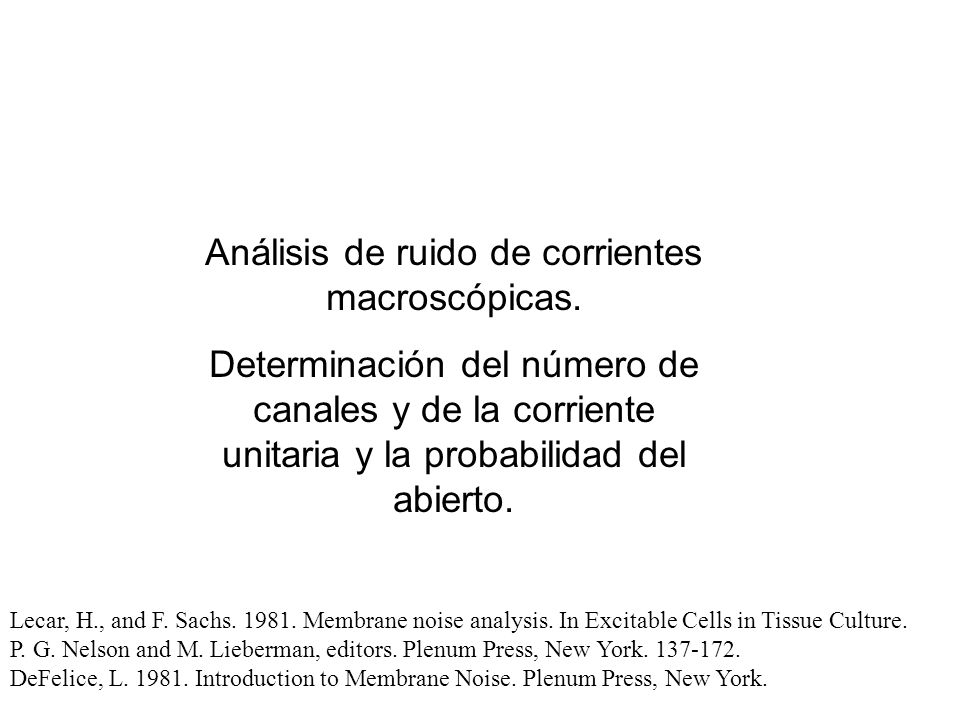 Análisis de ruido de corrientes macroscópicas.

Determinación del número de canales y de la corriente unitaria y la probabilidad del abierto.

Lecar, H., and F. Sachs. 1981. Membrane noise analysis. In Excitable Cells in Tissue Culture. P. G. Nelson and M. Lieberman, editors. Plenum Press, New York. 137-172.
DeFelice, L. 1981. Introduction to Membrane Noise. Plenum Press, New York.